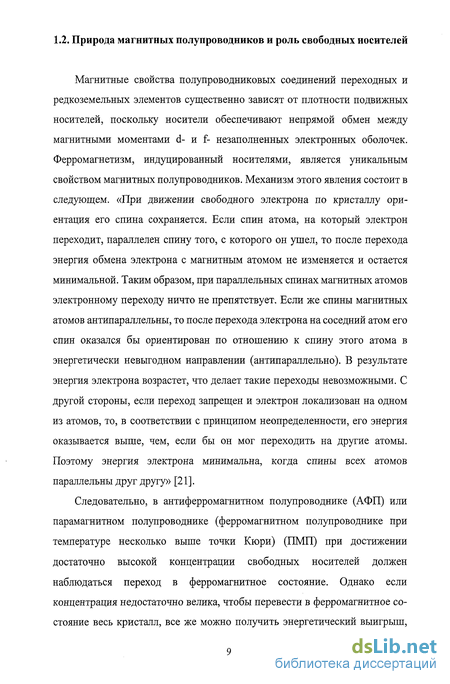 1.2. Природа магнитных полупроводников и роль свободных носителей

Магнитные свойства полупроводниковых соединений переходных и редкоземельных элементов существенно зависят от плотности подвижных носителей, поскольку носители обеспечивают непрямой обмен между магнитными моментами d- и f- незаполненных электронных оболочек. Ферромагнетизм, индуцированный носителями, является уникальным свойством магнитных полупроводников. Механизм этого явления состоит в следующем. «При движении свободного электрона по кристаллу ориентация его спина сохраняется. Если спин атома, на который электрон переходит, параллелен спину того, с которого он ушел, то после перехода энергия обмена электрона с магнитным атомом не изменяется и остается минимальной. Таким образом, при параллельных спинах магнитных атомов электронному переходу ничто не препятствует. Если же спины магнитных атомов антипараллельны, то после перехода электрона на соседний атом его спин оказался бы ориентирован по отношению к спину этого атома в энергетически невыгодном направлении (антипараллельно). В результате энергия электрона возрастет, что делает такие переходы невозможными. С другой стороны, если переход запрещен и электрон локализован на одном из атомов, то, в соответствии с принципом неопределенности, его энергия оказывается выше, чем, если бы он мог переходить на другие атомы. Поэтому энергия электрона минимальна, когда спины всех атомов параллельны друг другу» [21].

Следовательно, в антиферромагнитном полупроводнике (АФП) или парамагнитном полупроводнике (ферромагнитном полупроводнике при температуре несколько выше точки Кюри) (ПМП) при достижении достаточно высокой концентрации свободных носителей должен наблюдаться переход в ферромагнитное состояние. Однако если концентрация недостаточно велика, чтобы перевести в ферромагнитное состояние весь кристалл, все же можно получить энергетический выигрыш,

9

dsLib.net
библиотека диссертаций